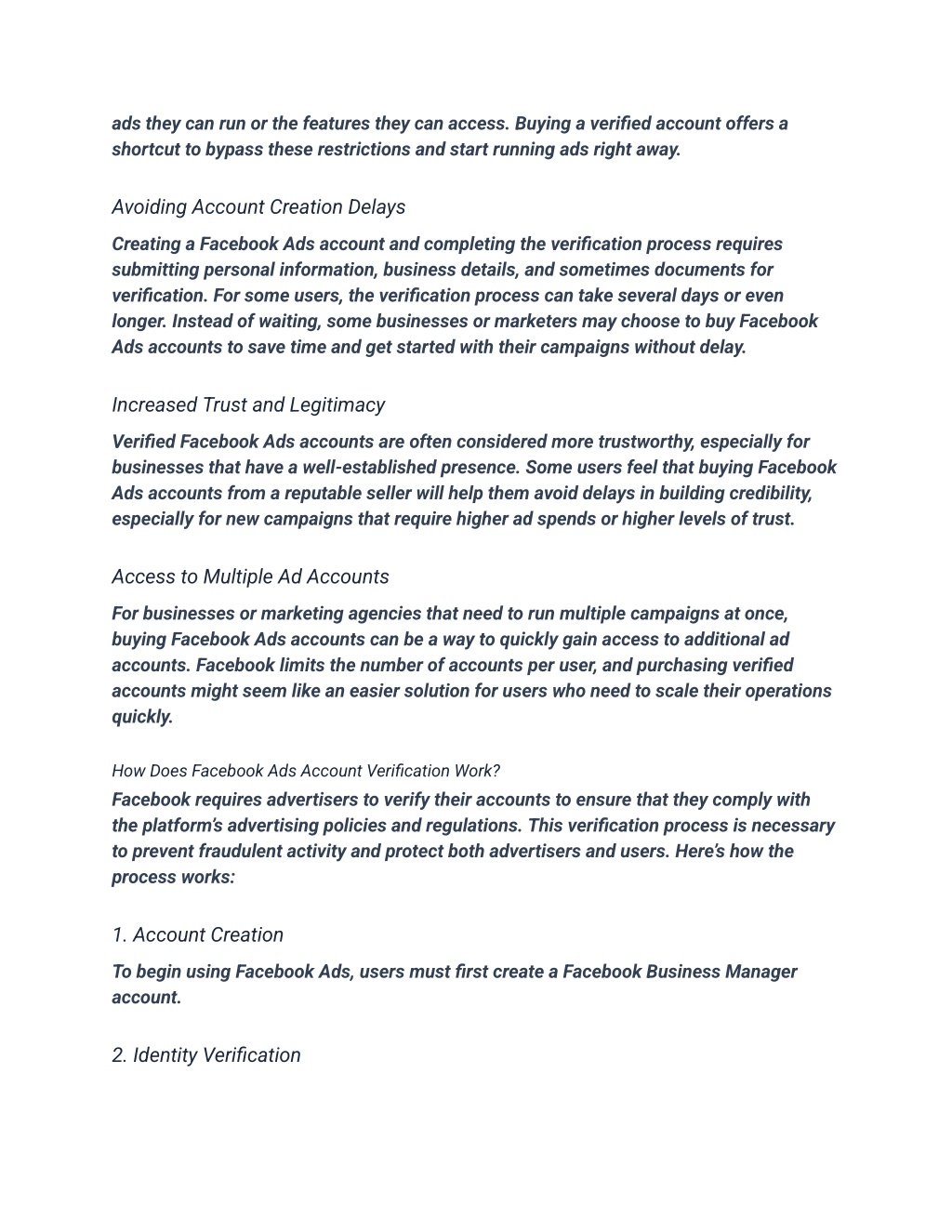 ads they can run or the features they can access. Buying a verified account offers a shortcut to bypass these restrictions and start running ads right away.

Avoiding Account Creation Delays

Creating a Facebook Ads account and completing the verification process requires submitting personal information, business details, and sometimes documents for verification. For some users, the verification process can take several days or even longer. Instead of waiting, some businesses or marketers may choose to buy Facebook Ads accounts to save time and get started with their campaigns without delay.

Increased Trust and Legitimacy

Verified Facebook Ads accounts are often considered more trustworthy, especially for businesses that have a well-established presence. Some users feel that buying Facebook Ads accounts from a reputable seller will help them avoid delays in building credibility, especially for new campaigns that require higher ad spends or higher levels of trust.

Access to Multiple Ad Accounts

For businesses or marketing agencies that need to run multiple campaigns at once, buying Facebook Ads accounts can be a way to quickly gain access to additional ad accounts. Facebook limits the number of accounts per user, and purchasing verified accounts might seem like an easier solution for users who need to scale their operations quickly.

How Does Facebook Ads Account Verification Work?

Facebook requires advertisers to verify their accounts to ensure that they comply with the platform's advertising policies and regulations. This verification process is necessary to prevent fraudulent activity and protect both advertisers and users. Here's how the process works:

1. Account Creation

To begin using Facebook Ads, users must first create a Facebook Business Manager account.

2. Identity Verification